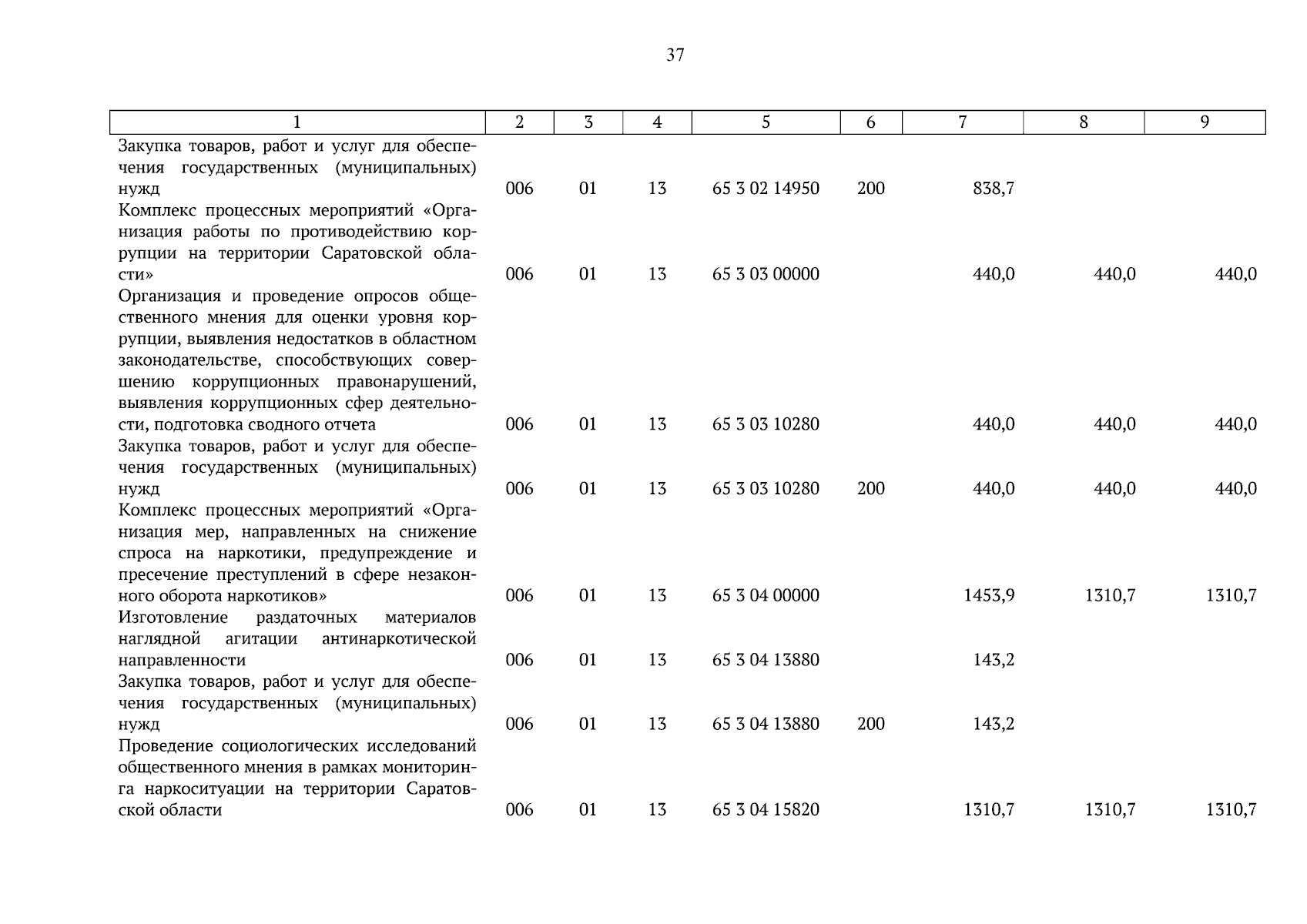 37

| 1 | 2 | 3 | 4 | 5 | 6 | 7 | 8 | 9 |
|---|---|---|---|---|---|---|---|---|
| Закупка товаров, работ и услуг для обеспечения государственных (муниципальных) нужд | 006 | 01 | 13 | 65 3 02 14950 | 200 | 838,7 | | |
| Комплекс процессных мероприятий «Организация работы по противодействию коррупции на территории Саратовской области» | 006 | 01 | 13 | 65 3 03 00000 | | 440,0 | 440,0 | 440,0 |
| Организация и проведение опросов общественного мнения для оценки уровня коррупции, выявления недостатков в областном законодательстве, способствующих совершению коррупционных правонарушений, выявления коррупционных сфер деятельности, подготовка сводного отчета | 006 | 01 | 13 | 65 3 03 10280 | | 440,0 | 440,0 | 440,0 |
| Закупка товаров, работ и услуг для обеспечения государственных (муниципальных) нужд | 006 | 01 | 13 | 65 3 03 10280 | 200 | 440,0 | 440,0 | 440,0 |
| Комплекс процессных мероприятий «Организация мер, направленных на снижение спроса на наркотики, предупреждение и пресечение преступлений в сфере незаконного оборота наркотиков» | 006 | 01 | 13 | 65 3 04 00000 | | 1453,9 | 1310,7 | 1310,7 |
| Изготовление раздаточных материалов наглядной агитации антинаркотической направленности | 006 | 01 | 13 | 65 3 04 13880 | | 143,2 | | |
| Закупка товаров, работ и услуг для обеспечения государственных (муниципальных) нужд | 006 | 01 | 13 | 65 3 04 13880 | 200 | 143,2 | | |
| Проведение социологических исследований общественного мнения в рамках мониторинга наркоситуации на территории Саратовской области | 006 | 01 | 13 | 65 3 04 15820 | | 1310,7 | 1310,7 | 1310,7 |